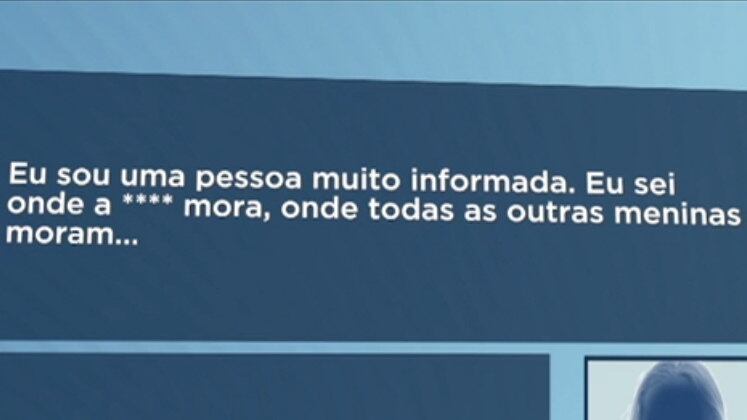 Eu sou uma pessoa muito informada. Eu sei onde a **** mora, onde todas as outras meninas moram...